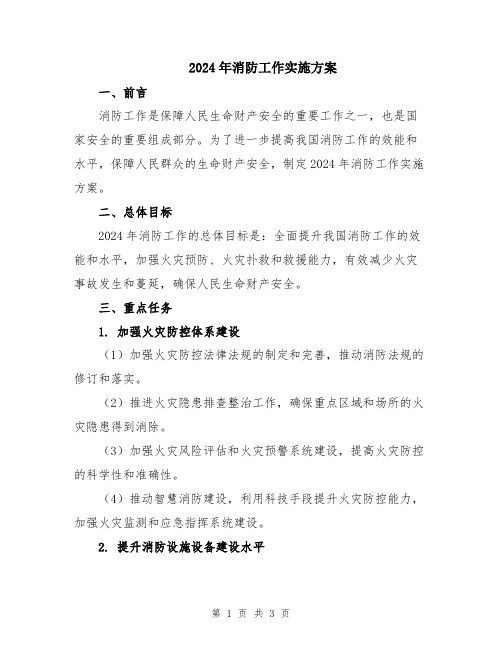 2024年消防工作实施方案

一、前言

消防工作是保障人民生命财产安全的重要工作之一，也是国家安全的重要组成部分。为了进一步提高我国消防工作的效能和水平，保障人民群众的生命财产安全，制定2024年消防工作实施方案。

二、总体目标

2024年消防工作的总体目标是：全面提升我国消防工作的效能和水平，加强火灾预防、火灾扑救和救援能力，有效减少火灾事故发生和蔓延，确保人民生命财产安全。

三、重点任务

1. 加强火灾防控体系建设

（1）加强火灾防控法律法规的制定和完善，推动消防法规的修订和落实。

（2）推进火灾隐患排查整治工作，确保重点区域和场所的火灾隐患得到消除。

（3）加强火灾风险评估和火灾预警系统建设，提高火灾防控的科学性和准确性。

（4）推动智慧消防建设，利用科技手段提升火灾防控能力，加强火灾监测和应急指挥系统建设。

2. 提升消防设施设备建设水平

第 1 页 共 3 页